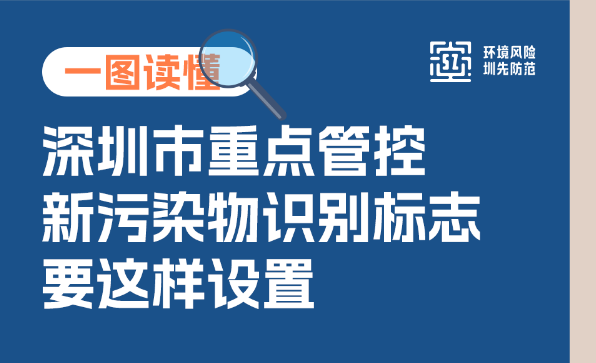 一图读懂

环境风险
圳先防范

深圳市重点管控
新污染物识别标志
要这样设置